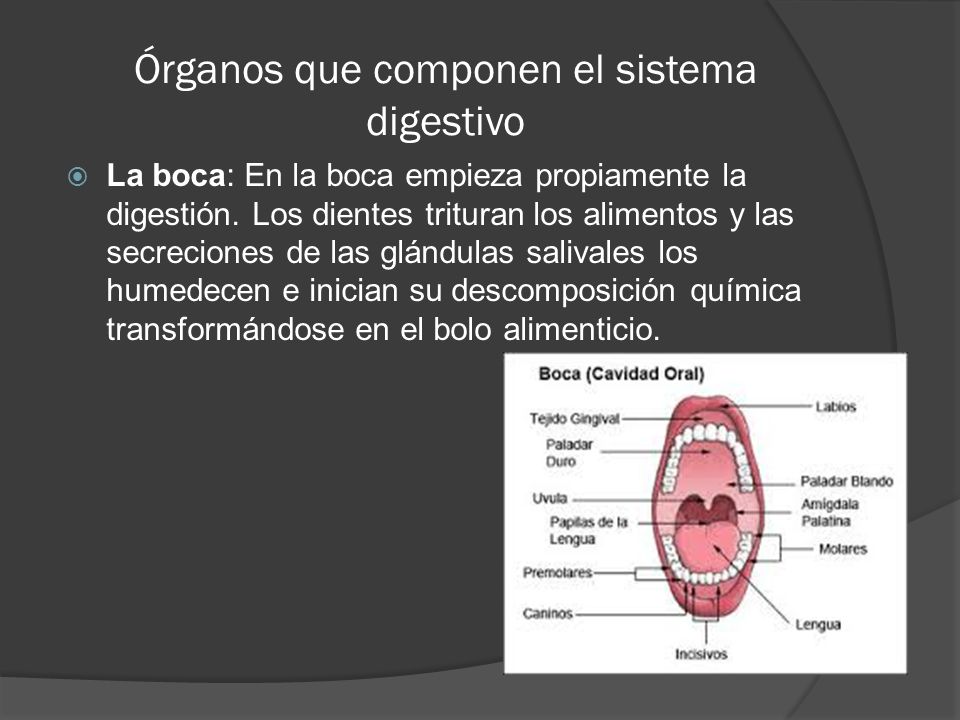 Órganos que componen el sistema digestivo

La boca: En la boca empieza propiamente la digestión. Los dientes trituran los alimentos y las secreciones de las glándulas salivales los humedecen e inician su descomposición química transformándose en el bolo alimenticio.

Boca (Cavidad Oral)

Tejido Gingival
Paladar Duro
Uvula
Papilas de la Lengua
Premolares
Caninos
Incisivos
Labios
Paladar Blando
Amigdala Palatina
Molares
Lengua